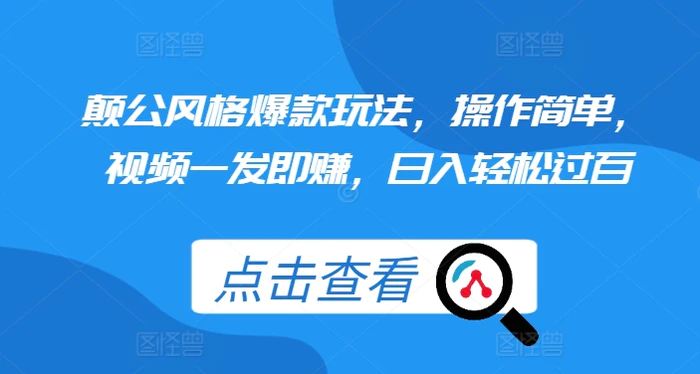 图怪兽　　图怪兽

颠公风格爆款玩法，操作简单，视频一发即赚，日入轻松过百

点击查看

图怪兽　　图怪兽